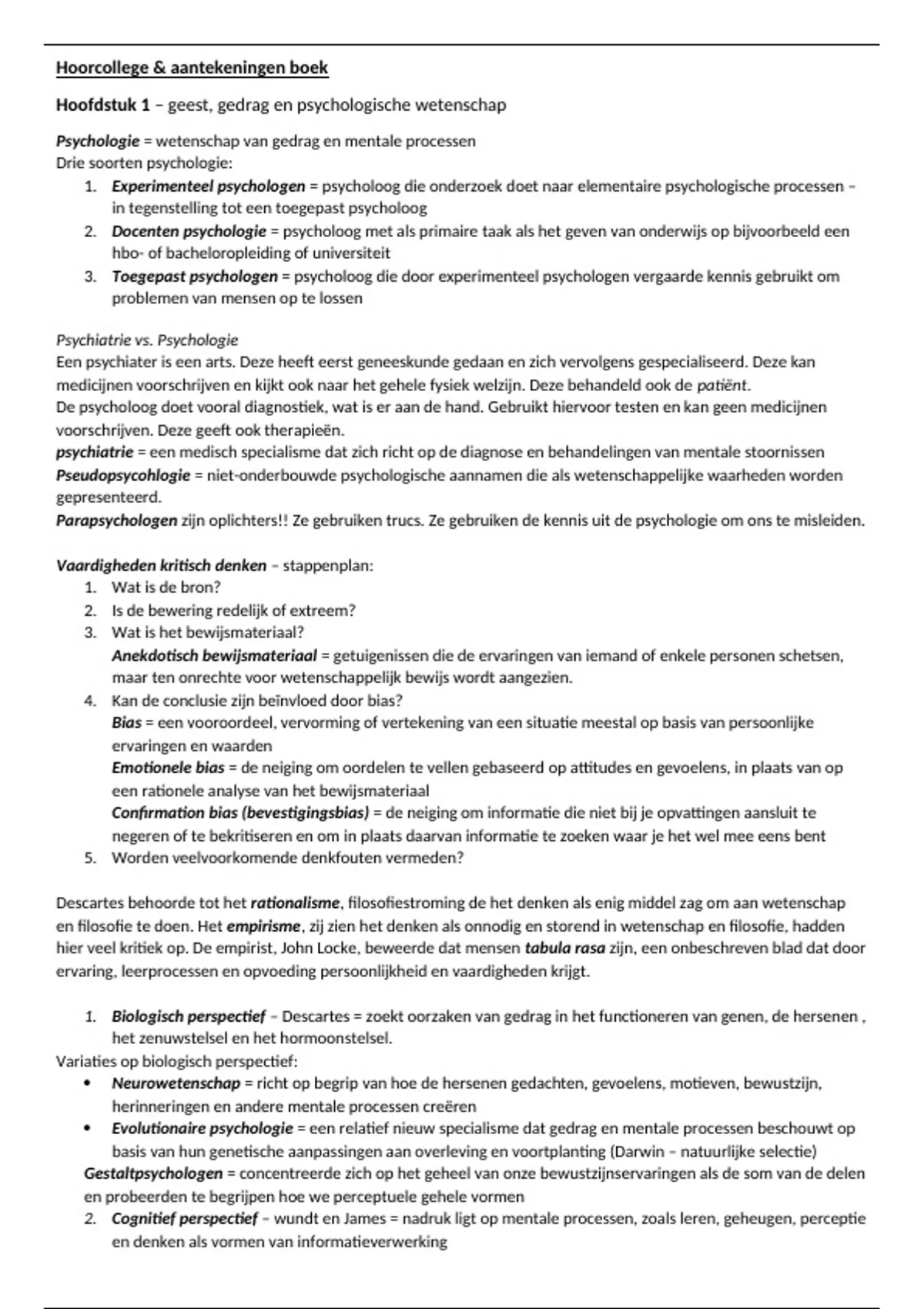 Hoorcollege & aantekeningen boek

Hoofdstuk 1 – geest, gedrag en psychologische wetenschap

Psychologie = wetenschap van gedrag en mentale processen
Drie soorten psychologie:
1. Experimenteel psychologen = psycholoog die onderzoek doet naar elementaire psychologische processen – in tegenstelling tot een toegepast psycholoog
2. Docenten psychologie = psycholoog met als primaire taak als het geven van onderwijs op bijvoorbeeld een hbo- of bacheloropleiding of universiteit
3. Toegepast psychologen = psycholoog die door experimenteel psychologen vergaarde kennis gebruikt om problemen van mensen op te lossen

Psychiatrie vs. Psychologie
Een psychiater is een arts. Deze heeft eerst geneeskunde gedaan en zich vervolgens gespecialiseerd. Deze kan medicijnen voorschrijven en kijkt ook naar het gehele fysiek welzijn. Deze behandeld ook de patiënt.
De psycholoog doet vooral diagnostiek, wat is er aan de hand. Gebruikt hiervoor testen en kan geen medicijnen voorschrijven. Deze geeft ook therapieën.
psychiatrie = een medisch specialisme dat zich richt op de diagnose en behandelingen van mentale stoornissen
Pseudopsycohlogie = niet-onderbouwde psychologische aannamen die als wetenschappelijke waarheden worden gepresenteerd.
Parapsychologen zijn oplichters!! Ze gebruiken trucs. Ze gebruiken de kennis uit de psychologie om ons te misleiden.

Vaardigheden kritisch denken – stappenplan:
1. Wat is de bron?
2. Is de bewering redelijk of extreem?
3. Wat is het bewijsmateriaal?
Anekdotisch bewijsmateriaal = getuigenissen die de ervaringen van iemand of enkele personen schetsen, maar ten onrechte voor wetenschappelijk bewijs wordt aangezien.
4. Kan de conclusie zijn beïnvloed door bias?
Bias = een vooroordeel, vervorming of vertekening van een situatie meestal op basis van persoonlijke ervaringen en waarden
Emotionele bias = de neiging om oordelen te vellen gebaseerd op attitudes en gevoelens, in plaats van op een rationele analyse van het bewijsmateriaal
Confirmation bias (bevestigingsbias) = de neiging om informatie die niet bij je opvattingen aansluit te negeren of te bekritiseren en om in plaats daarvan informatie te zoeken waar je het wel mee eens bent
5. Worden veelvoorkomende denkfouten vermeden?

Descartes behoorde tot het rationalisme, filosofiestroming de het denken als enig middel zag om aan wetenschap en filosofie te doen. Het empirisme, zij zien het denken als onnodig en storend in wetenschap en filosofie, hadden hier veel kritiek op. De empirist, John Locke, beweerde dat mensen tabula rasa zijn, een onbeschreven blad dat door ervaring, leerprocessen en opvoeding persoonlijkheid en vaardigheden krijgt.

1. Biologisch perspectief – Descartes = zoekt oorzaken van gedrag in het functioneren van genen, de hersenen , het zenuwstelsel en het hormoonstelsel.
Variaties op biologisch perspectief:
• Neurowetenschap = richt op begrip van hoe de hersenen gedachten, gevoelens, motieven, bewustzijn, herinneringen en andere mentale processen creëren
• Evolutionaire psychologie = een relatief nieuw specialisme dat gedrag en mentale processen beschouwt op basis van hun genetische aanpassingen aan overleving en voortplanting (Darwin – natuurlijke selectie)
Gestaltpsychologen = concentreerde zich op het geheel van onze bewustzijnservaringen als de som van de delen en probeerden te begrijpen hoe we perceptuele gehele vormen
2. Cognitief perspectief – wundt en James = nadruk ligt op mentale processen, zoals leren, geheugen, perceptie en denken als vormen van informatieverwerking